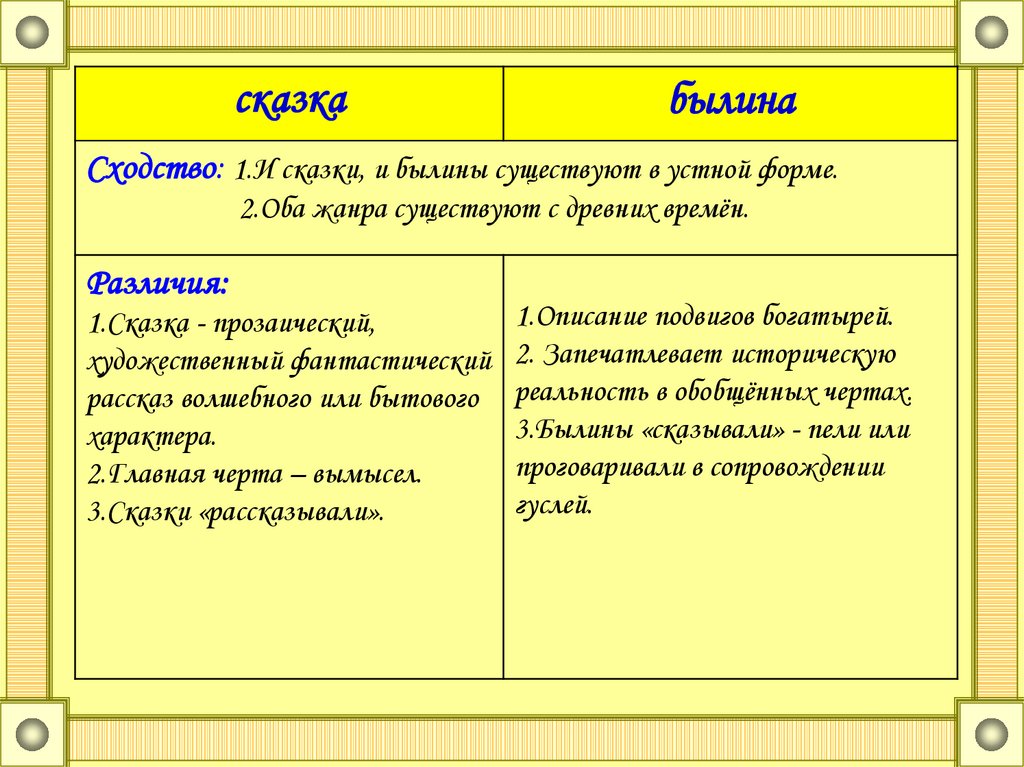 | сказка | былина |
|---|---|
| Сходство: 1.И сказки, и былины существуют в устной форме. 2.Оба жанра существуют с древних времён. | |
| Различия: 1.Сказка - прозаический, художественный фантастический рассказ волшебного или бытового характера. 2.Главная черта – вымысел. 3.Сказки «рассказывали». | 1.Описание подвигов богатырей. 2. Запечатлевает историческую реальность в обобщённых чертах. 3.Былины «сказывали» - пели или проговаривали в сопровождении гуслей. |